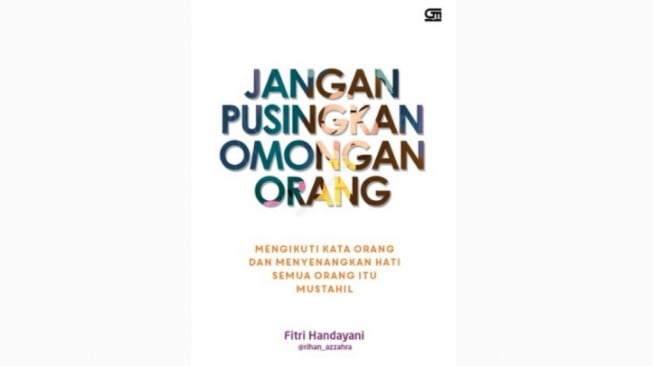 JANGAN PUSINGKAN OMONGAN ORANG

MENGIKUTI KATA ORANG DAN MENYENANGKAN HATI SEMUA ORANG ITU MUSTAHIL

Fitri Handayani
@rihan_azzahra